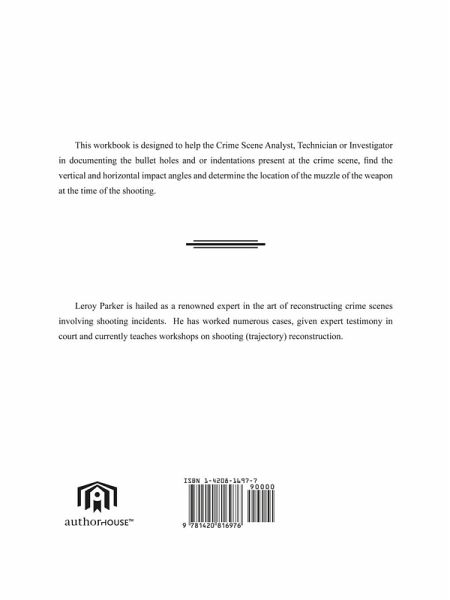 This workbook is designed to help the Crime Scene Analyst, Technician or Investigator in documenting the bullet holes and or indentations present at the crime scene, find the vertical and horizontal impact angles and determine the location of the muzzle of the weapon at the time of the shooting.

Leroy Parker is hailed as a renowned expert in the art of reconstructing crime scenes involving shooting incidents. He has worked numerous cases, given expert testimony in court and currently teaches workshops on shooting (trajectory) reconstruction.

authorHOUSE™

ISBN 1-4208-1697-7

90000

9 781420 816976